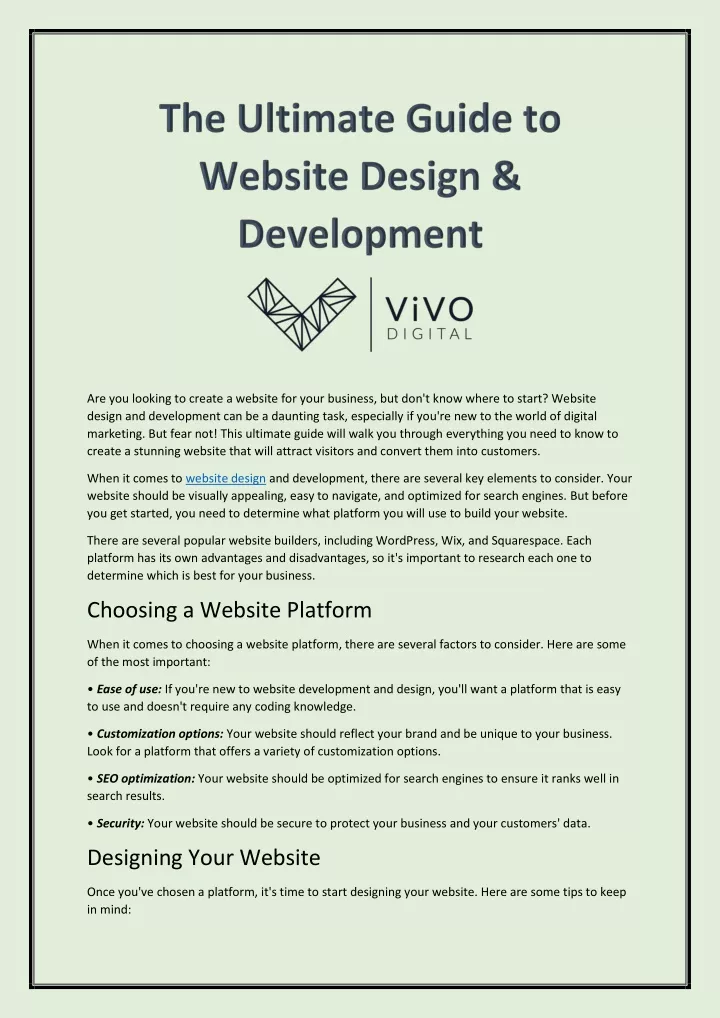 The Ultimate Guide to Website Design & Development

ViVO
DIGITAL

Are you looking to create a website for your business, but don't know where to start? Website design and development can be a daunting task, especially if you're new to the world of digital marketing. But fear not! This ultimate guide will walk you through everything you need to know to create a stunning website that will attract visitors and convert them into customers.

When it comes to website design and development, there are several key elements to consider. Your website should be visually appealing, easy to navigate, and optimized for search engines. But before you get started, you need to determine what platform you will use to build your website.

There are several popular website builders, including WordPress, Wix, and Squarespace. Each platform has its own advantages and disadvantages, so it's important to research each one to determine which is best for your business.

Choosing a Website Platform

When it comes to choosing a website platform, there are several factors to consider. Here are some of the most important:

• Ease of use: If you're new to website development and design, you'll want a platform that is easy to use and doesn't require any coding knowledge.

• Customization options: Your website should reflect your brand and be unique to your business. Look for a platform that offers a variety of customization options.

• SEO optimization: Your website should be optimized for search engines to ensure it ranks well in search results.

• Security: Your website should be secure to protect your business and your customers' data.

Designing Your Website

Once you've chosen a platform, it's time to start designing your website. Here are some tips to keep in mind: